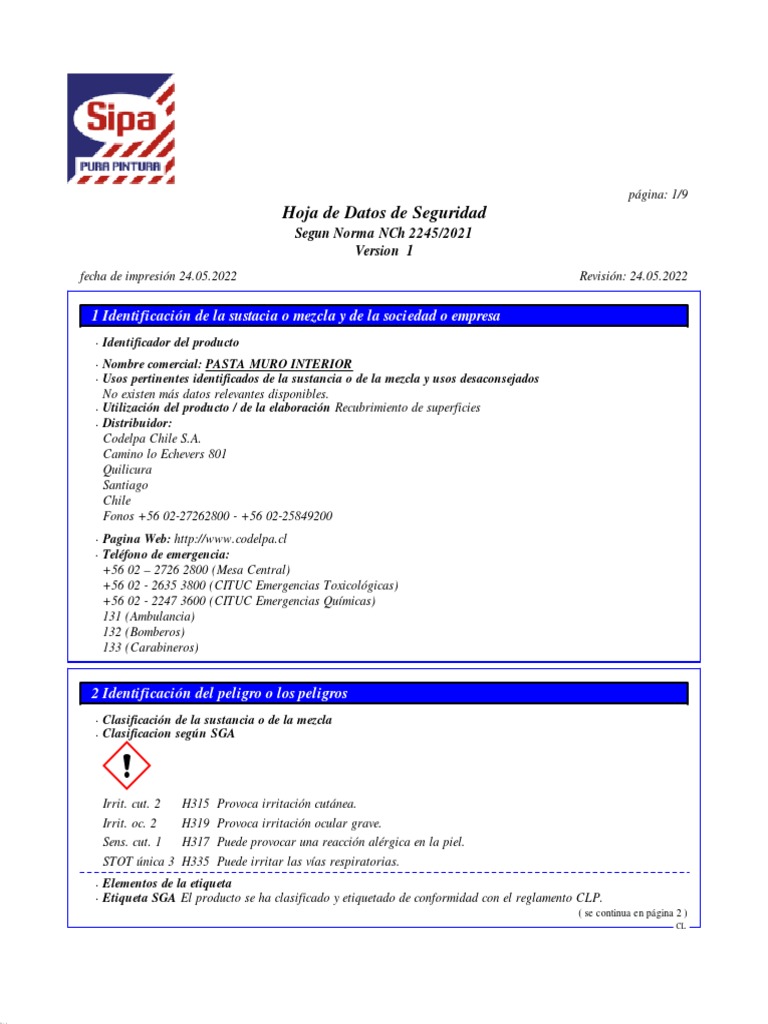 Sipa
PURA PINTURA

página: 1/9

Hoja de Datos de Seguridad
Segun Norma NCh 2245/2021
Version 1

fecha de impresión 24.05.2022

Revisión: 24.05.2022

1 Identificación de la sustacia o mezcla y de la sociedad o empresa

· Identificador del producto

· Nombre comercial: PASTA MURO INTERIOR
· Usos pertinentes identificados de la sustancia o de la mezcla y usos desaconsejados
No existen más datos relevantes disponibles.
· Utilización del producto / de la elaboración Recubrimiento de superficies
· Distribuidor:
Codelpa Chile S.A.
Camino lo Echevers 801
Quilicura
Santiago
Chile
Fonos +56 02-27262800 - +56 02-25849200

· Pagina Web: http://www.codelpa.cl
· Teléfono de emergencia:
+56 02 – 2726 2800 (Mesa Central)
+56 02 - 2635 3800 (CITUC Emergencias Toxicológicas)
+56 02 - 2247 3600 (CITUC Emergencias Químicas)
131 (Ambulancia)
132 (Bomberos)
133 (Carabineros)

2 Identificación del peligro o los peligros

· Clasificación de la sustancia o de la mezcla
· Clasificacion según SGA

Irrit. cut. 2 H315 Provoca irritación cutánea.
Irrit. oc. 2 H319 Provoca irritación ocular grave.
Sens. cut. 1 H317 Puede provocar una reacción alérgica en la piel.
STOT única 3 H335 Puede irritar las vías respiratorias.

· Elementos de la etiqueta
· Etiqueta SGA El producto se ha clasificado y etiquetado de conformidad con el reglamento CLP.

( se continua en página 2 )
CL